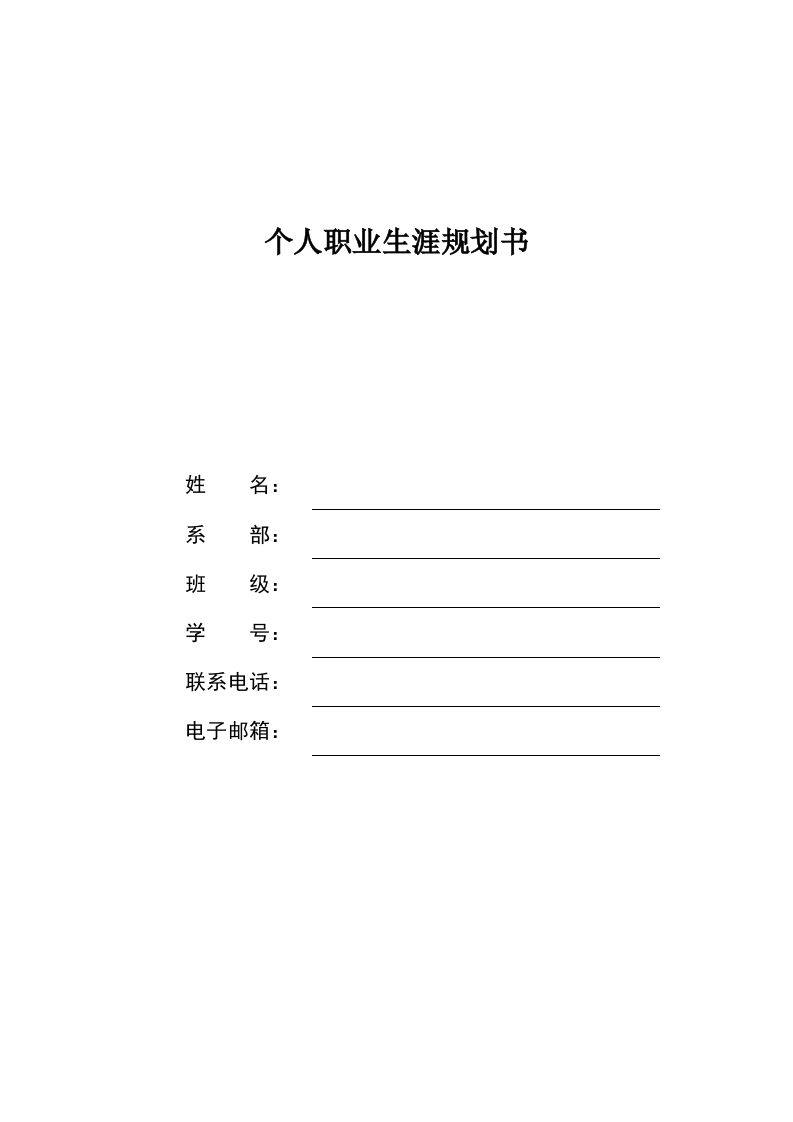 个人职业生涯规划书

姓　　名：

系　　部：

班　　级：

学　　号：

联系电话：

电子邮箱：